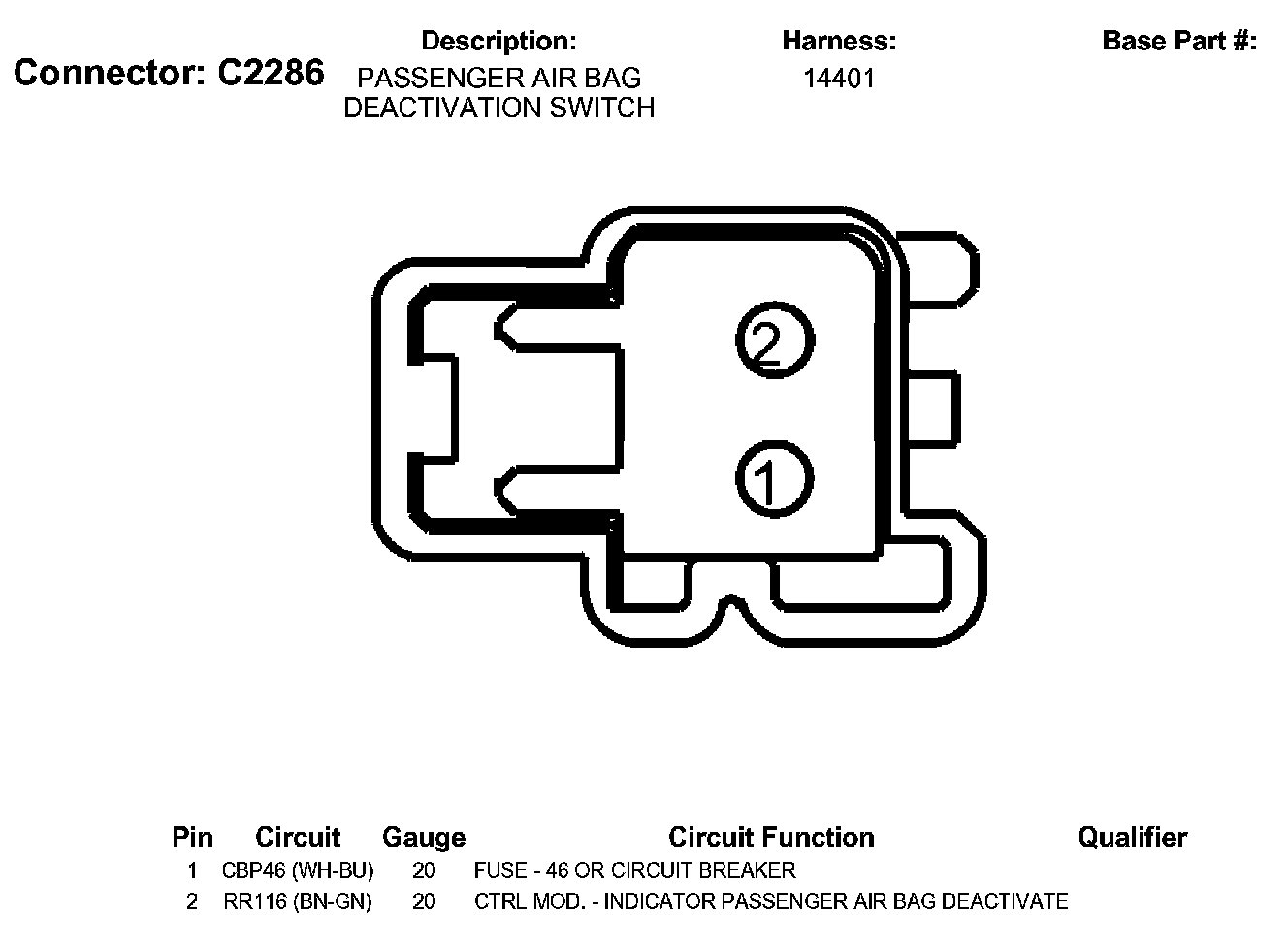 Connector: C2286

Description:
PASSENGER AIR BAG DEACTIVATION SWITCH

Harness:
14401

Base Part #:

2

1

| Pin | Circuit | Gauge | Circuit Function | Qualifier |
|---|---|---|---|---|
| 1 | CBP46 (WH-BU) | 20 | FUSE - 46 OR CIRCUIT BREAKER | |
| 2 | RR116 (BN-GN) | 20 | CTRL MOD. - INDICATOR PASSENGER AIR BAG DEACTIVATE | |